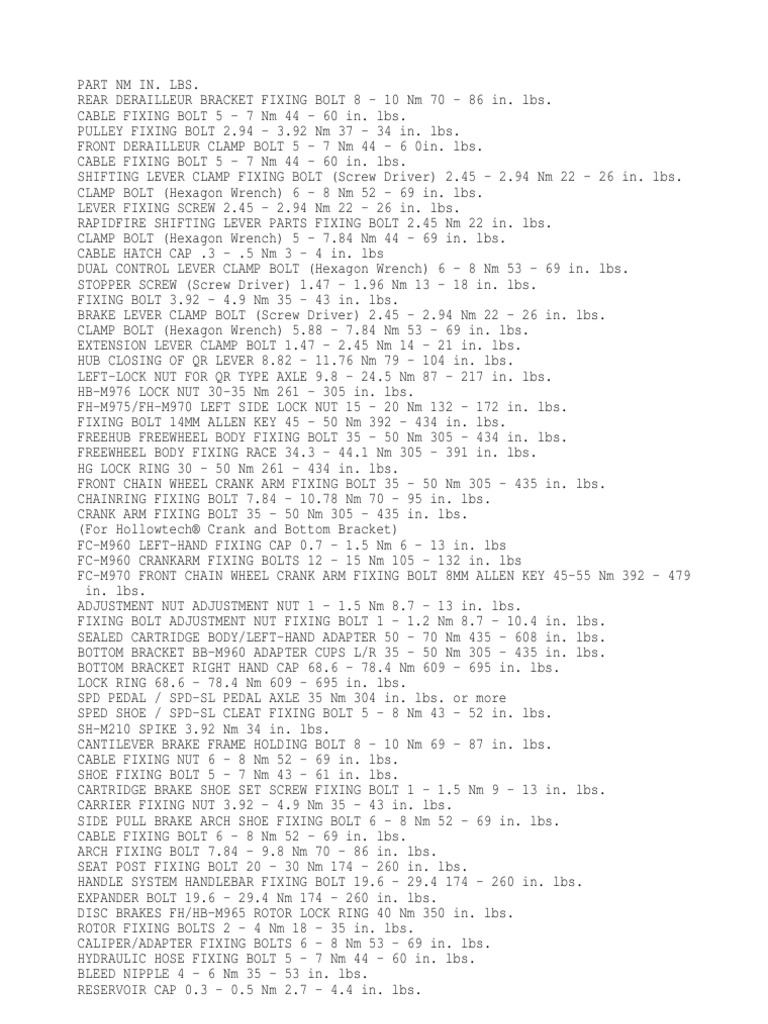 PART NM IN. LBS.
REAR DERAILLEUR BRACKET FIXING BOLT 8 – 10 Nm 70 – 86 in. lbs.
CABLE FIXING BOLT 5 – 7 Nm 44 – 60 in. lbs.
PULLEY FIXING BOLT 2.94 – 3.92 Nm 37 – 34 in. lbs.
FRONT DERAILLEUR CLAMP BOLT 5 – 7 Nm 44 – 6 0in. lbs.
CABLE FIXING BOLT 5 – 7 Nm 44 – 60 in. lbs.
SHIFTING LEVER CLAMP FIXING BOLT (Screw Driver) 2.45 – 2.94 Nm 22 – 26 in. lbs.
CLAMP BOLT (Hexagon Wrench) 6 – 8 Nm 52 – 69 in. lbs.
LEVER FIXING SCREW 2.45 – 2.94 Nm 22 – 26 in. lbs.
RAPIDFIRE SHIFTING LEVER PARTS FIXING BOLT 2.45 Nm 22 in. lbs.
CLAMP BOLT (Hexagon Wrench) 5 – 7.84 Nm 44 – 69 in. lbs.
CABLE HATCH CAP .3 – .5 Nm 3 – 4 in. lbs
DUAL CONTROL LEVER CLAMP BOLT (Hexagon Wrench) 6 – 8 Nm 53 – 69 in. lbs.
STOPPER SCREW (Screw Driver) 1.47 – 1.96 Nm 13 – 18 in. lbs.
FIXING BOLT 3.92 – 4.9 Nm 35 – 43 in. lbs.
BRAKE LEVER CLAMP BOLT (Screw Driver) 2.45 – 2.94 Nm 22 – 26 in. lbs.
CLAMP BOLT (Hexagon Wrench) 5.88 – 7.84 Nm 53 – 69 in. lbs.
EXTENSION LEVER CLAMP BOLT 1.47 – 2.45 Nm 14 – 21 in. lbs.
HUB CLOSING OF QR LEVER 8.82 – 11.76 Nm 79 – 104 in. lbs.
LEFT-LOCK NUT FOR QR TYPE AXLE 9.8 – 24.5 Nm 87 – 217 in. lbs.
HB-M976 LOCK NUT 30-35 Nm 261 – 305 in. lbs.
FH-M975/FH-M970 LEFT SIDE LOCK NUT 15 – 20 Nm 132 – 172 in. lbs.
FIXING BOLT 14MM ALLEN KEY 45 – 50 Nm 392 – 434 in. lbs.
FREEHUB FREEWHEEL BODY FIXING BOLT 35 – 50 Nm 305 – 434 in. lbs.
FREEWHEEL BODY FIXING RACE 34.3 – 44.1 Nm 305 – 391 in. lbs.
HG LOCK RING 30 – 50 Nm 261 – 434 in. lbs.
FRONT CHAIN WHEEL CRANK ARM FIXING BOLT 35 – 50 Nm 305 – 435 in. lbs.
CHAINRING FIXING BOLT 7.84 – 10.78 Nm 70 – 95 in. lbs.
CRANK ARM FIXING BOLT 35 – 50 Nm 305 – 435 in. lbs.
(For Hollowtech® Crank and Bottom Bracket)
FC-M960 LEFT-HAND FIXING CAP 0.7 – 1.5 Nm 6 – 13 in. lbs
FC-M960 CRANKARM FIXING BOLTS 12 – 15 Nm 105 – 132 in. lbs
FC-M970 FRONT CHAIN WHEEL CRANK ARM FIXING BOLT 8MM ALLEN KEY 45-55 Nm 392 – 479 in. lbs.
ADJUSTMENT NUT ADJUSTMENT NUT 1 – 1.5 Nm 8.7 – 13 in. lbs.
FIXING BOLT ADJUSTMENT NUT FIXING BOLT 1 – 1.2 Nm 8.7 – 10.4 in. lbs.
SEALED CARTRIDGE BODY/LEFT-HAND ADAPTER 50 – 70 Nm 435 – 608 in. lbs.
BOTTOM BRACKET BB-M960 ADAPTER CUPS L/R 35 – 50 Nm 305 – 435 in. lbs.
BOTTOM BRACKET RIGHT HAND CAP 68.6 – 78.4 Nm 609 – 695 in. lbs.
LOCK RING 68.6 – 78.4 Nm 609 – 695 in. lbs.
SPD PEDAL / SPD-SL PEDAL AXLE 35 Nm 304 in. lbs. or more
SPED SHOE / SPD-SL CLEAT FIXING BOLT 5 – 8 Nm 43 – 52 in. lbs.
SH-M210 SPIKE 3.92 Nm 34 in. lbs.
CANTILEVER BRAKE FRAME HOLDING BOLT 8 – 10 Nm 69 – 87 in. lbs.
CABLE FIXING NUT 6 – 8 Nm 52 – 69 in. lbs.
SHOE FIXING BOLT 5 – 7 Nm 43 – 61 in. lbs.
CARTRIDGE BRAKE SHOE SET SCREW FIXING BOLT 1 – 1.5 Nm 9 – 13 in. lbs.
CARRIER FIXING NUT 3.92 – 4.9 Nm 35 – 43 in. lbs.
SIDE PULL BRAKE ARCH SHOE FIXING BOLT 6 – 8 Nm 52 – 69 in. lbs.
CABLE FIXING BOLT 6 – 8 Nm 52 – 69 in. lbs.
ARCH FIXING BOLT 7.84 – 9.8 Nm 70 – 86 in. lbs.
SEAT POST FIXING BOLT 20 – 30 Nm 174 – 260 in. lbs.
HANDLE SYSTEM HANDLEBAR FIXING BOLT 19.6 – 29.4 174 – 260 in. lbs.
EXPANDER BOLT 19.6 – 29.4 Nm 174 – 260 in. lbs.
DISC BRAKES FH/HB-M965 ROTOR LOCK RING 40 Nm 350 in. lbs.
ROTOR FIXING BOLTS 2 – 4 Nm 18 – 35 in. lbs.
CALIPER/ADAPTER FIXING BOLTS 6 – 8 Nm 53 – 69 in. lbs.
HYDRAULIC HOSE FIXING BOLT 5 – 7 Nm 44 – 60 in. lbs.
BLEED NIPPLE 4 – 6 Nm 35 – 53 in. lbs.
RESERVOIR CAP 0.3 – 0.5 Nm 2.7 – 4.4 in. lbs.